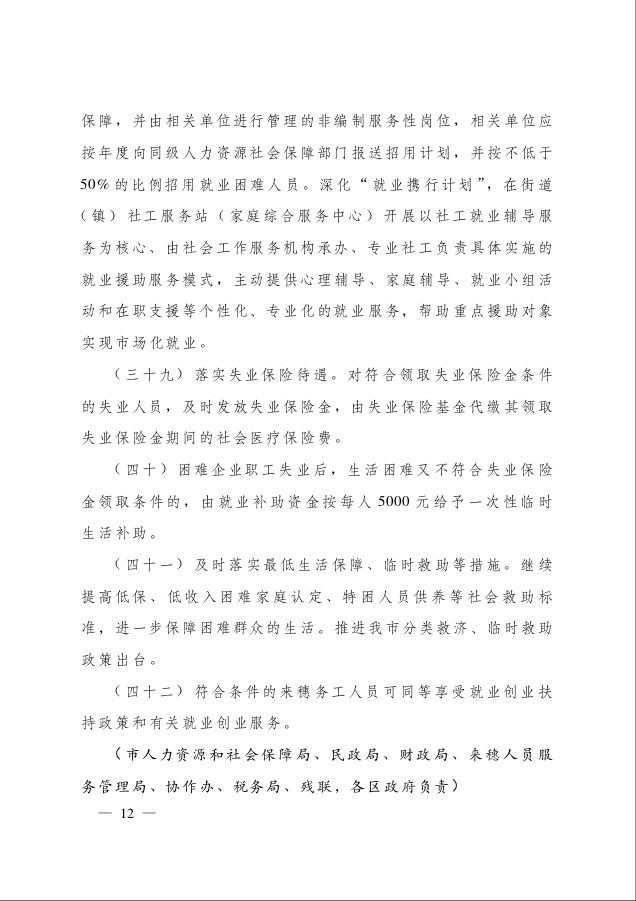 保障，并由相关单位进行管理的非编制服务性岗位，相关单位应按年度向同级人力资源社会保障部门报送招用计划，并按不低于50%的比例招用就业困难人员。深化“就业携行计划”，在街道（镇）社工服务站（家庭综合服务中心）开展以社工就业辅导服务为核心、由社会工作服务机构承办、专业社工负责具体实施的就业援助服务模式，主动提供心理辅导、家庭辅导、就业小组活动和在职支援等个性化、专业化的就业服务，帮助重点援助对象实现市场化就业。

（三十九）落实失业保险待遇。对符合领取失业保险金条件的失业人员，及时发放失业保险金，由失业保险基金代缴其领取失业保险金期间的社会医疗保险费。

（四十）困难企业职工失业后，生活困难又不符合失业保险金领取条件的，由就业补助资金按每人5000元给予一次性临时生活补助。

（四十一）及时落实最低生活保障、临时救助等措施。继续提高低保、低收入困难家庭认定、特困人员供养等社会救助标准，进一步保障困难群众的生活。推进我市分类救济、临时救助政策出台。

（四十二）符合条件的来穗务工人员可同等享受就业创业扶持政策和有关就业创业服务。

（市人力资源和社会保障局、民政局、财政局、来穗人员服务管理局、协作办、税务局、残联，各区政府负责）

— 12 —